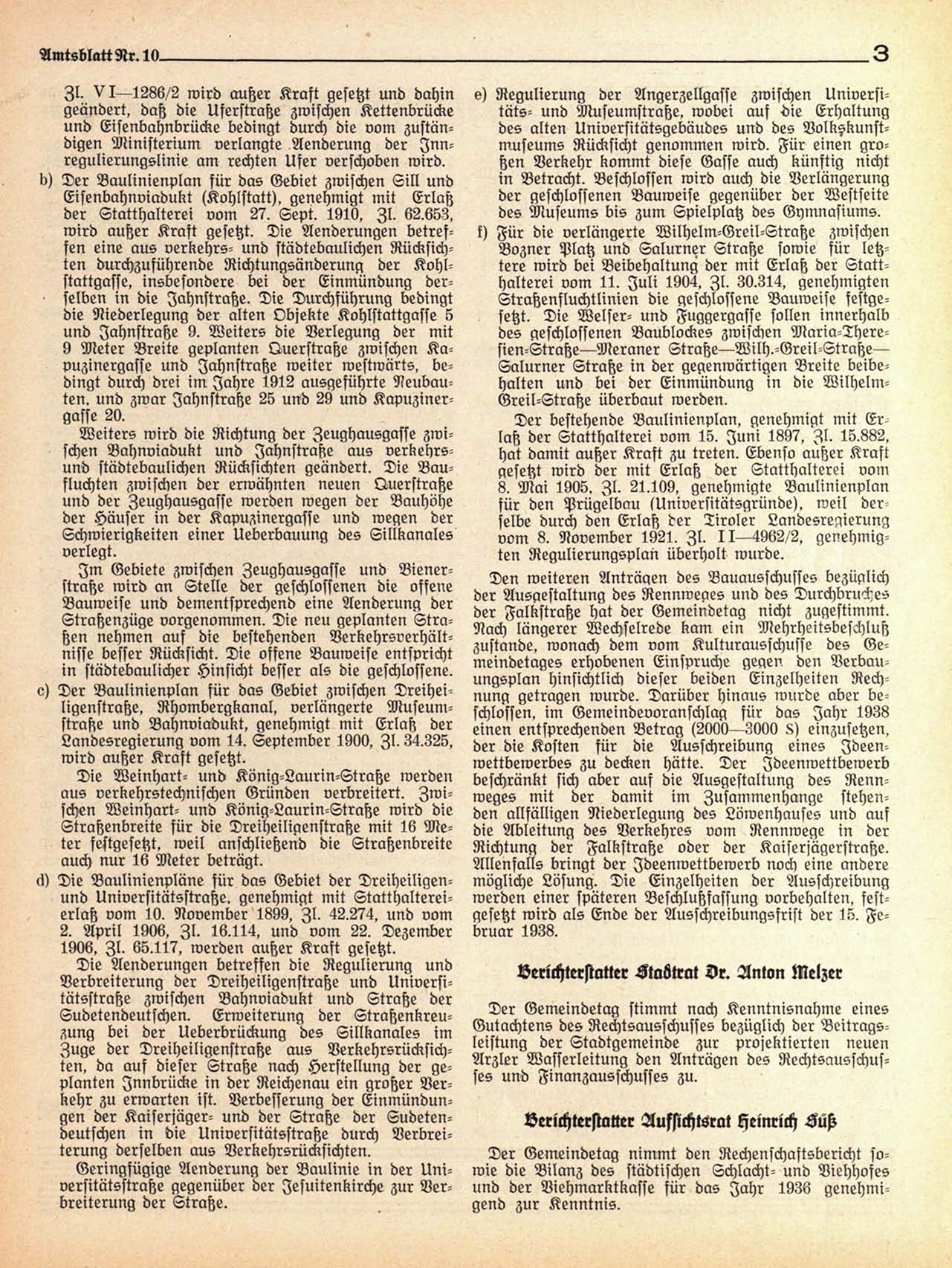 Amtsblatt Nr. 10 3

Zl. VI—1286/2 wird außer Kraft gesetzt und dahin geändert, daß die Uferstraße zwischen Kettenbrücke und Eisenbahnbrücke bedingt durch die vom zuständigen Ministerium verlangte Aenderung der Innregulierungslinie am rechten Ufer verschoben wird.

b) Der Baulinienplan für das Gebiet zwischen Sill und Eisenbahnviadukt (Kohlstatt), genehmigt mit Erlaß der Statthalterei vom 27. Sept. 1910, Zl. 62.653, wird außer Kraft gesetzt. Die Aenderungen betreffen eine aus verkehrs- und städtebaulichen Rücksichten durchzuführende Richtungsänderung der Kohlstattgasse, insbesondere bei der Einmündung derselben in die Jahnstraße. Die Durchführung bedingt die Niederlegung der alten Objekte Kohlstattgasse 5 und Jahnstraße 9. Weiters die Verlegung der mit 9 Meter Breite geplanten Querstraße zwischen Kapuzinergasse und Jahnstraße weiter westwärts, bedingt durch drei im Jahre 1912 ausgeführte Neubauten, und zwar Jahnstraße 25 und 29 und Kapuzinergasse 20.

Weiters wird die Richtung der Zeughausgasse zwischen Bahnviadukt und Jahnstraße aus verkehrs- und städtebaulichen Rücksichten geändert. Die Baufluchten zwischen der erwähnten neuen Querstraße und der Zeughausgasse werden wegen der Bauhöhe der Häuser in der Kapuzinergasse und wegen der Schwierigkeiten einer Ueberbauung des Sillkanales verlegt.

Im Gebiete zwischen Zeughausgasse und Bienerstraße wird an Stelle der geschlossenen die offene Bauweise und dementsprechend eine Aenderung der Straßenzüge vorgenommen. Die neu geplanten Straßen nehmen auf die bestehenden Verkehrsverhältnisse besser Rücksicht. Die offene Bauweise entspricht in städtebaulicher Hinsicht besser als die geschlossene.

c) Der Baulinienplan für das Gebiet zwischen Dreiheiligenstraße, Rhombergkanal, verlängerte Museumstraße und Bahnviadukt, genehmigt mit Erlaß der Landesregierung vom 14. September 1900, Zl. 34.325, wird außer Kraft gesetzt.

Die Weinhart- und König-Laurin-Straße werden aus verkehrstechnischen Gründen verbreitert. Zwischen Weinhart- und König-Laurin-Straße wird die Straßenbreite für die Dreiheiligenstraße mit 16 Meter festgesetzt, weil anschließend die Straßenbreite auch nur 16 Meter beträgt.

d) Die Baulinienpläne für das Gebiet der Dreiheiligen- und Universitätsstraße, genehmigt mit Statthaltereierlaß vom 10. November 1899, Zl. 42.274, und vom 2. April 1906, Zl. 16.114, und vom 22. Dezember 1906, Zl. 65.117, werden außer Kraft gesetzt.

Die Aenderungen betreffen die Regulierung und Verbreiterung der Dreiheiligenstraße und Universitätsstraße zwischen Bahnviadukt und Straße der Sudetendeutschen. Erweiterung der Straßenkreuzung bei der Ueberbrückung des Sillkanales im Zuge der Dreiheiligenstraße aus Verkehrsrücksichten, da auf dieser Straße nach Herstellung der geplanten Innbrücke in der Reichenau ein großer Verkehr zu erwarten ist. Verbesserung der Einmündungen der Kaiserjäger- und der Straße der Sudetendeutschen in die Universitätsstraße durch Verbreiterung derselben aus Verkehrsrücksichten.

Geringfügige Aenderung der Baulinie in der Universitätsstraße gegenüber der Jesuitenkirche zur Verbreiterung der Straße.

e) Regulierung der Angerzellgasse zwischen Universitäts- und Museumstraße, wobei auf die Erhaltung des alten Universitätsgebäudes und des Volkskunstmuseums Rücksicht genommen wird. Für einen großen Verkehr kommt diese Gasse auch künftig nicht in Betracht. Beschlossen wird auch die Verlängerung der geschlossenen Bauweise gegenüber der Westseite des Museums bis zum Spielplatz des Gymnasiums.

f) Für die verlängerte Wilhelm-Greil-Straße zwischen Bozner Platz und Salurner Straße sowie für letztere wird bei Beibehaltung der mit Erlaß der Statthalterei vom 11. Juli 1904, Zl. 30.314, genehmigten Straßenfluchtlinien die geschlossene Bauweise festgesetzt. Die Welser- und Fuggergasse sollen innerhalb des geschlossenen Baublockes zwischen Maria-Theresien-Straße—Meraner Straße—Wilh.-Greil-Straße—Salurner Straße in der gegenwärtigen Breite beibehalten und bei der Einmündung in die Wilhelm-Greil-Straße überbaut werden.

Der bestehende Baulinienplan, genehmigt mit Erlaß der Statthalterei vom 15. Juni 1897, Zl. 15.882, hat damit außer Kraft zu treten. Ebenso außer Kraft gesetzt wird der mit Erlaß der Statthalterei vom 8. Mai 1905, Zl. 21.109, genehmigte Baulinienplan für den Prügelbau (Universitätsgründe), weil derselbe durch den Erlaß der Tiroler Landesregierung vom 8. November 1921, Zl. II—4962/2, genehmigten Regulierungsplan überholt wurde.

Den weiteren Anträgen des Bauausschusses bezüglich der Ausgestaltung des Rennweges und des Durchbruches der Falkstraße hat der Gemeindetag nicht zugestimmt. Nach längerer Wechselrede kam ein Mehrheitsbeschluß zustande, wonach dem vom Kulturausschusse des Gemeindetages erhobenen Einspruche gegen den Verbauungsplan hinsichtlich dieser beiden Einzelheiten Rechnung getragen wurde. Darüber hinaus wurde aber beschlossen, im Gemeindevoranschlag für das Jahr 1938 einen entsprechenden Betrag (2000—3000 S) einzusetzen, der die Kosten für die Ausschreibung eines Ideenwettbewerbes zu decken hätte. Der Ideenwettbewerb beschränkt sich aber auf die Ausgestaltung des Rennweges mit der damit im Zusammenhange stehenden allfälligen Niederlegung des Löwenhauses und auf die Ableitung des Verkehres vom Rennwege in der Richtung der Falkstraße oder der Kaiserjägerstraße. Allenfalls bringt der Ideenwettbewerb noch eine andere mögliche Lösung. Die Einzelheiten der Ausschreibung werden einer späteren Beschlußfassung vorbehalten, festgesetzt wird als Ende der Ausschreibungsfrist der 15. Februar 1938.

Berichterstatter Stadtrat Dr. Anton Melzer

Der Gemeindetag stimmt nach Kenntnisnahme eines Gutachtens des Rechtsausschusses bezüglich der Beitragsleistung der Stadtgemeinde zur projektierten neuen Arzler Wasserleitung den Anträgen des Rechtsausschusses und Finanzausschusses zu.

Berichterstatter Aufsichtsrat Heinrich Süß

Der Gemeindetag nimmt den Rechenschaftsbericht sowie die Bilanz des städtischen Schlacht- und Viehhofes und der Viehmarktkasse für das Jahr 1936 genehmigend zur Kenntnis.